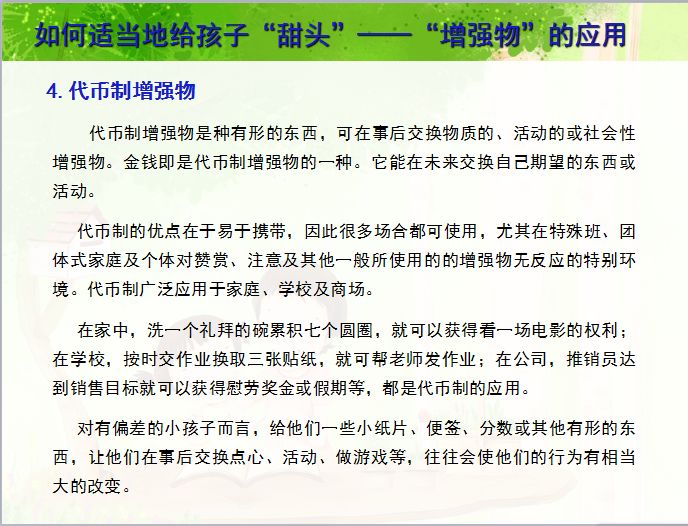 如何适当地给孩子“甜头”——“增强物”的应用

4. 代币制增强物

代币制增强物是种有形的东西，可在事后交换物质的、活动的或社会性增强物。金钱即是代币制增强物的一种。它能在未来交换自己期望的东西或活动。

代币制的优点在于易于携带，因此很多场合都可使用，尤其在特殊班、团体式家庭及个体对赞赏、注意及其他一般所使用的的增强物无反应的特别环境。代币制广泛应用于家庭、学校及商场。

在家中，洗一个礼拜的碗累积七个圆圈，就可以获得看一场电影的权利；在学校，按时交作业换取三张贴纸，就可帮老师发作业；在公司，推销员达到销售目标就可以获得慰劳奖金或假期等，都是代币制的应用。

对有偏差的小孩子而言，给他们一些小纸片、便签、分数或其他有形的东西，让他们在事后交换点心、活动、做游戏等，往往会使他们的行为有相当大的改变。